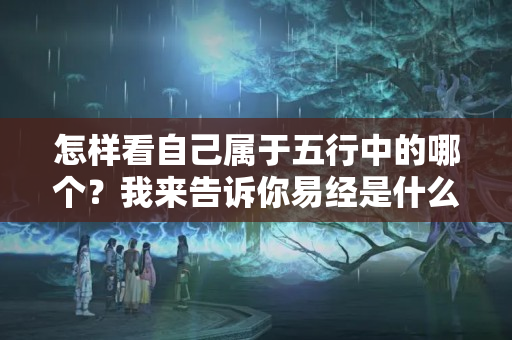 怎样看自己属于五行中的哪个？我来告诉你易经是什么